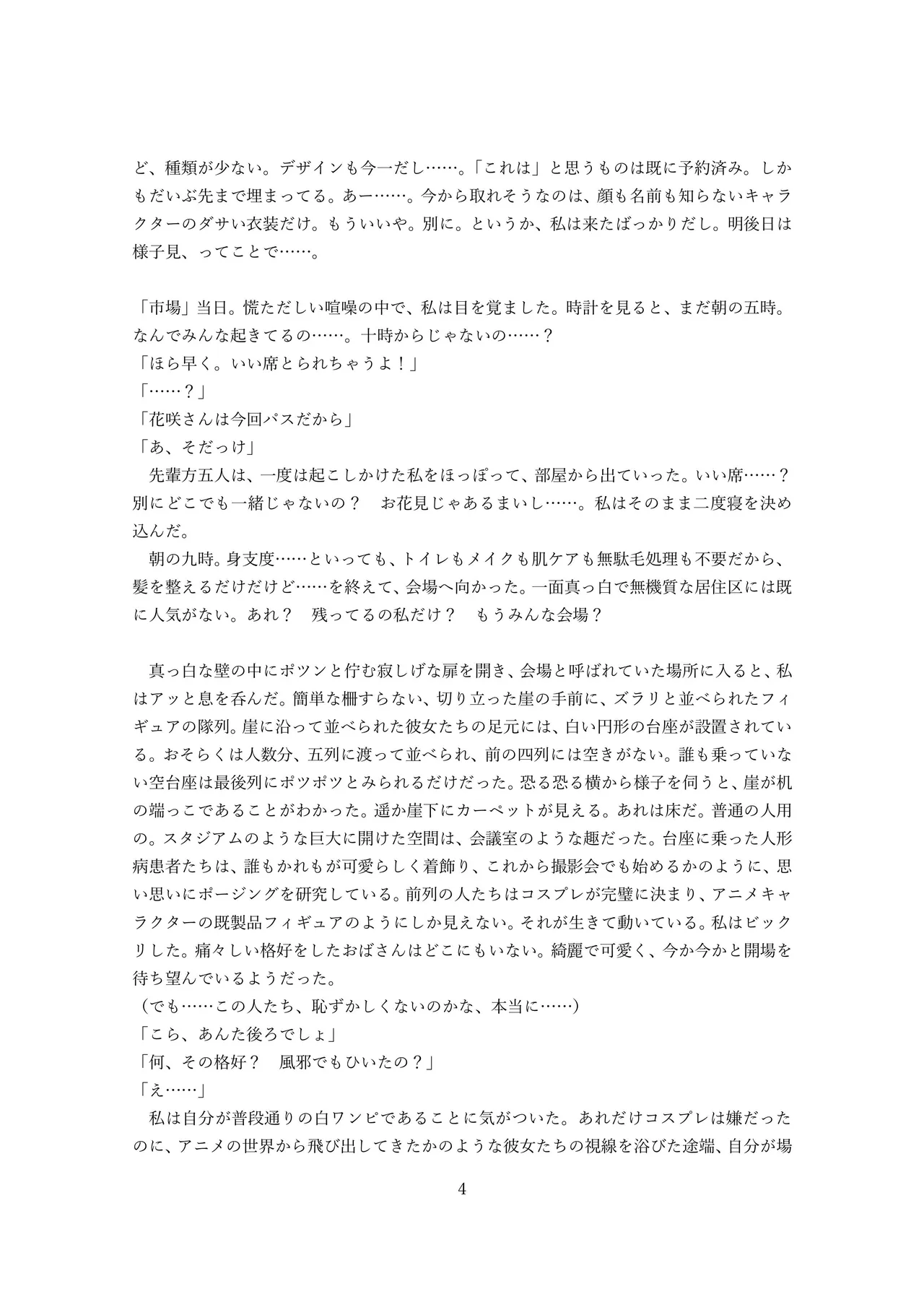 ど、種類が少ない。デザインも今一だし……。「これは」と思うものは既に予約済み。しかもだいぶ先まで埋まってる。あー……。今から取れそうなのは、顔も名前も知らないキャラクターのダサい衣装だけ。もういいや。別に。というか、私は来たばっかりだし。明後日は様子見、ってことで……。

「市場」当日。慌ただしい喧噪の中で、私は目を覚ました。時計を見ると、まだ朝の五時。なんでみんな起きてるの……。十時からじゃないの……？
「ほら早く。いい席とられちゃうよ！」
「……？」
「花咲さんは今回パスだから」
「あ、そだっけ」
先輩方五人は、一度は起こしかけた私をほっぽって、部屋から出ていった。いい席……？別にどこでも一緒じゃないの？　お花見じゃあるまいし……。私はそのまま二度寝を決め込んだ。
朝の九時。身支度……といっても、トイレもメイクも肌ケアも無駄毛処理も不要だから、髪を整えるだけだけど……を終えて、会場へ向かった。一面真っ白で無機質な居住区には既に人気がない。あれ？　残ってるの私だけ？　もうみんな会場？

真っ白な壁の中にポツンと佇む寂しげな扉を開き、会場と呼ばれていた場所に入ると、私はアッと息を呑んだ。簡単な柵すらない、切り立った崖の手前に、ズラリと並べられたフィギュアの隊列。崖に沿って並べられた彼女たちの足元には、白い円形の台座が設置されている。おそらくは人数分、五列に渡って並べられ、前の四列には空きがない。誰も乗っていない空台座は最後列にポツポツとみられるだけだった。恐る恐る横から様子を伺うと、崖が机の端っこであることがわかった。遥か崖下にカーペットが見える。あれは床だ。普通の人用の。スタジアムのような巨大に開けた空間は、会議室のような趣だった。台座に乗った人形病患者たちは、誰もかれもが可愛らしく着飾り、これから撮影会でも始めるかのように、思い思いにポージングを研究している。前列の人たちはコスプレが完璧に決まり、アニメキャラクターの既製品フィギュアのようにしか見えない。それが生きて動いている。私はビックリした。痛々しい格好をしたおばさんはどこにもいない。綺麗で可愛く、今か今かと開場を待ち望んでいるようだった。
（でも……この人たち、恥ずかしくないのかな、本当に……）
「こら、あんた後ろでしょ」
「何、その格好？　風邪でもひいたの？」
「え……」
私は自分が普段通りの白ワンピであることに気がついた。あれだけコスプレは嫌だったのに、アニメの世界から飛び出してきたかのような彼女たちの視線を浴びた途端、自分が場

4